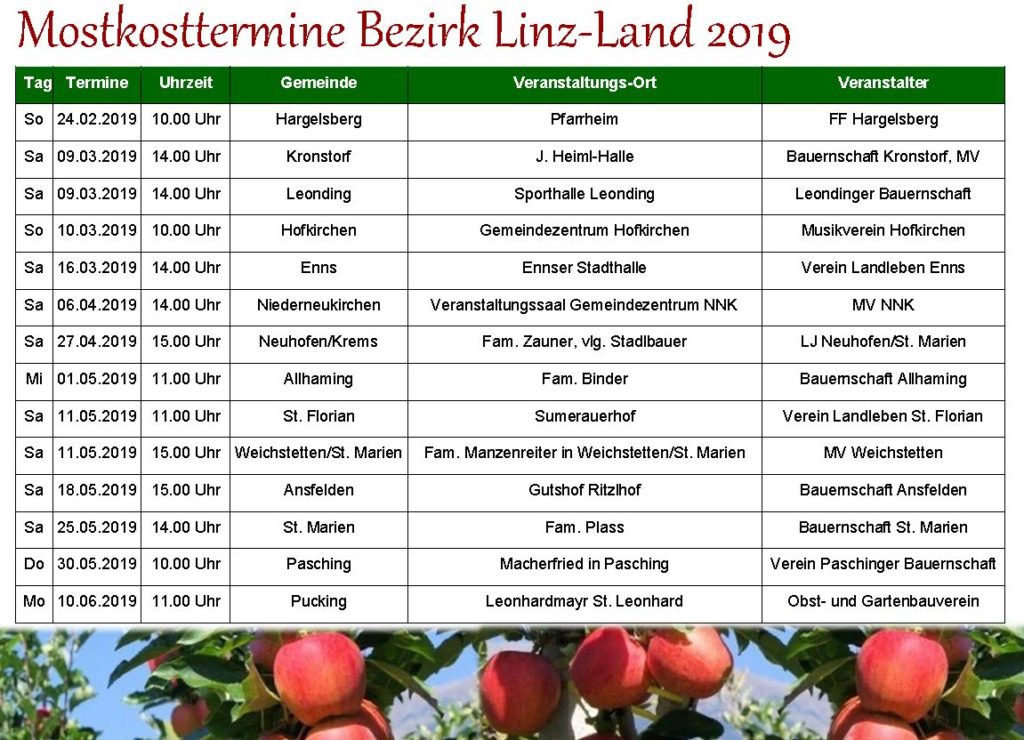 Mostkosttermine Bezirk Linz-Land 2019

| Tag | Termine | Uhrzeit | Gemeinde | Veranstaltungs-Ort | Veranstalter |
|---|---|---|---|---|---|
| So | 24.02.2019 | 10.00 Uhr | Hargelsberg | Pfarrheim | FF Hargelsberg |
| Sa | 09.03.2019 | 14.00 Uhr | Kronstorf | J. Heiml-Halle | Bauernschaft Kronstorf, MV |
| Sa | 09.03.2019 | 14.00 Uhr | Leonding | Sporthalle Leonding | Leondinger Bauernschaft |
| So | 10.03.2019 | 10.00 Uhr | Hofkirchen | Gemeindezentrum Hofkirchen | Musikverein Hofkirchen |
| Sa | 16.03.2019 | 14.00 Uhr | Enns | Ennser Stadthalle | Verein Landleben Enns |
| Sa | 06.04.2019 | 14.00 Uhr | Niederneukirchen | Veranstaltungssaal Gemeindezentrum NNK | MV NNK |
| Sa | 27.04.2019 | 15.00 Uhr | Neuhofen/Krems | Fam. Zauner, vlg. Stadlbauer | LJ Neuhofen/St. Marien |
| Mi | 01.05.2019 | 11.00 Uhr | Allhaming | Fam. Binder | Bauernschaft Allhaming |
| Sa | 11.05.2019 | 11.00 Uhr | St. Florian | Sumerauerhof | Verein Landleben St. Florian |
| Sa | 11.05.2019 | 15.00 Uhr | Weichstetten/St. Marien | Fam. Manzenreiter in Weichstetten/St. Marien | MV Weichstetten |
| Sa | 18.05.2019 | 15.00 Uhr | Ansfelden | Gutshof Ritzlhof | Bauernschaft Ansfelden |
| Sa | 25.05.2019 | 14.00 Uhr | St. Marien | Fam. Plass | Bauernschaft St. Marien |
| Do | 30.05.2019 | 10.00 Uhr | Pasching | Macherfried in Pasching | Verein Paschinger Bauernschaft |
| Mo | 10.06.2019 | 11.00 Uhr | Pucking | Leonhardmayr St. Leonhard | Obst- und Gartenbauverein |